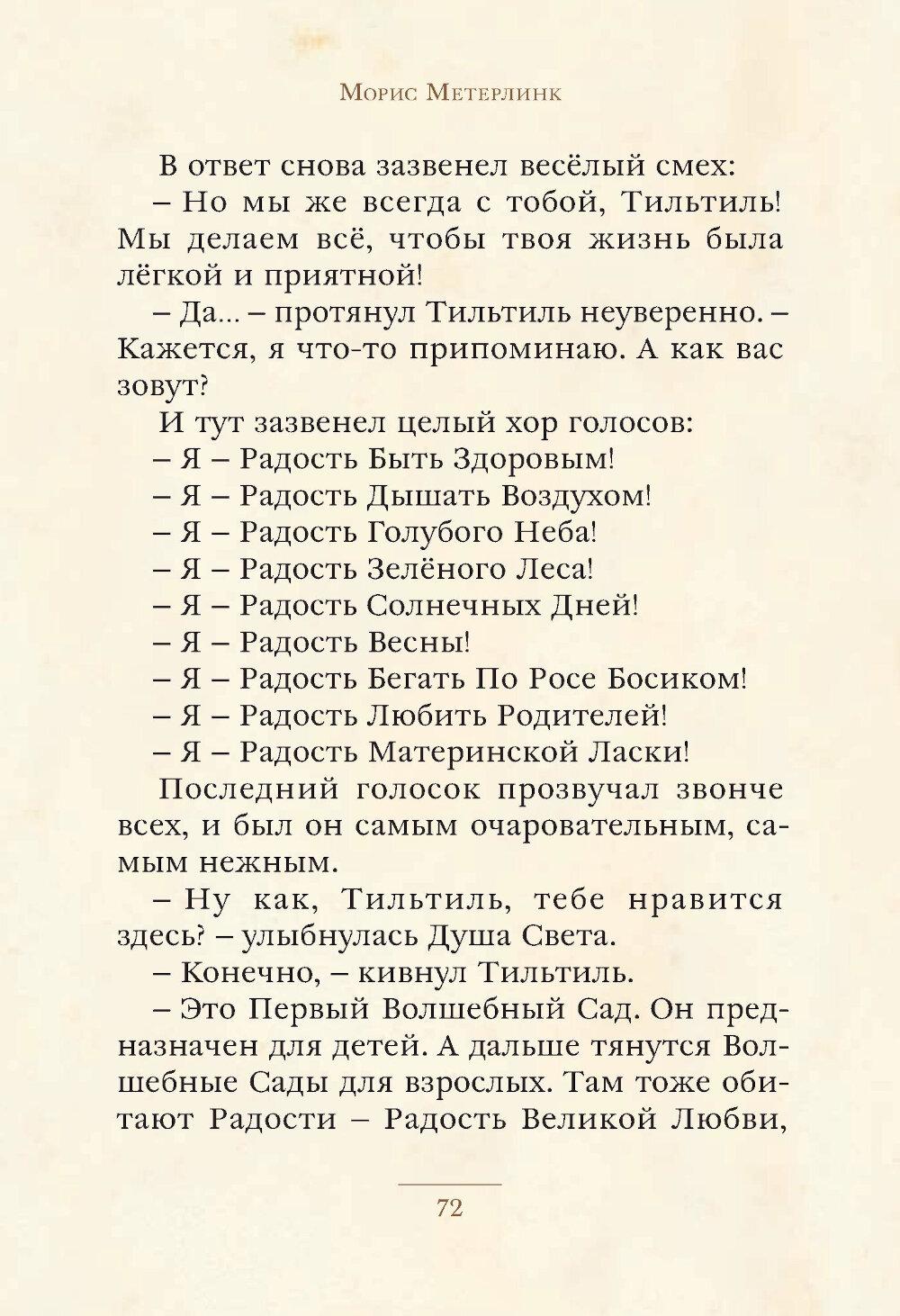 Морис Метерлинк

В ответ снова зазвенел весёлый смех:

– Но мы же всегда с тобой, Тильтиль! Мы делаем всё, чтобы твоя жизнь была лёгкой и приятной!

– Да... – протянул Тильтиль неуверенно. – Кажется, я что-то припоминаю. А как вас зовут?

И тут зазвенел целый хор голосов:

– Я – Радость Быть Здоровым!

– Я – Радость Дышать Воздухом!

– Я – Радость Голубого Неба!

– Я – Радость Зелёного Леса!

– Я – Радость Солнечных Дней!

– Я – Радость Весны!

– Я – Радость Бегать По Росе Босиком!

– Я – Радость Любить Родителей!

– Я – Радость Материнской Ласки!

Последний голосок прозвучал звонче всех, и был он самым очаровательным, самым нежным.

– Ну как, Тильтиль, тебе нравится здесь? – улыбнулась Душа Света.

– Конечно, – кивнул Тильтиль.

– Это Первый Волшебный Сад. Он предназначен для детей. А дальше тянутся Волшебные Сады для взрослых. Там тоже обитают Радости – Радость Великой Любви,

72